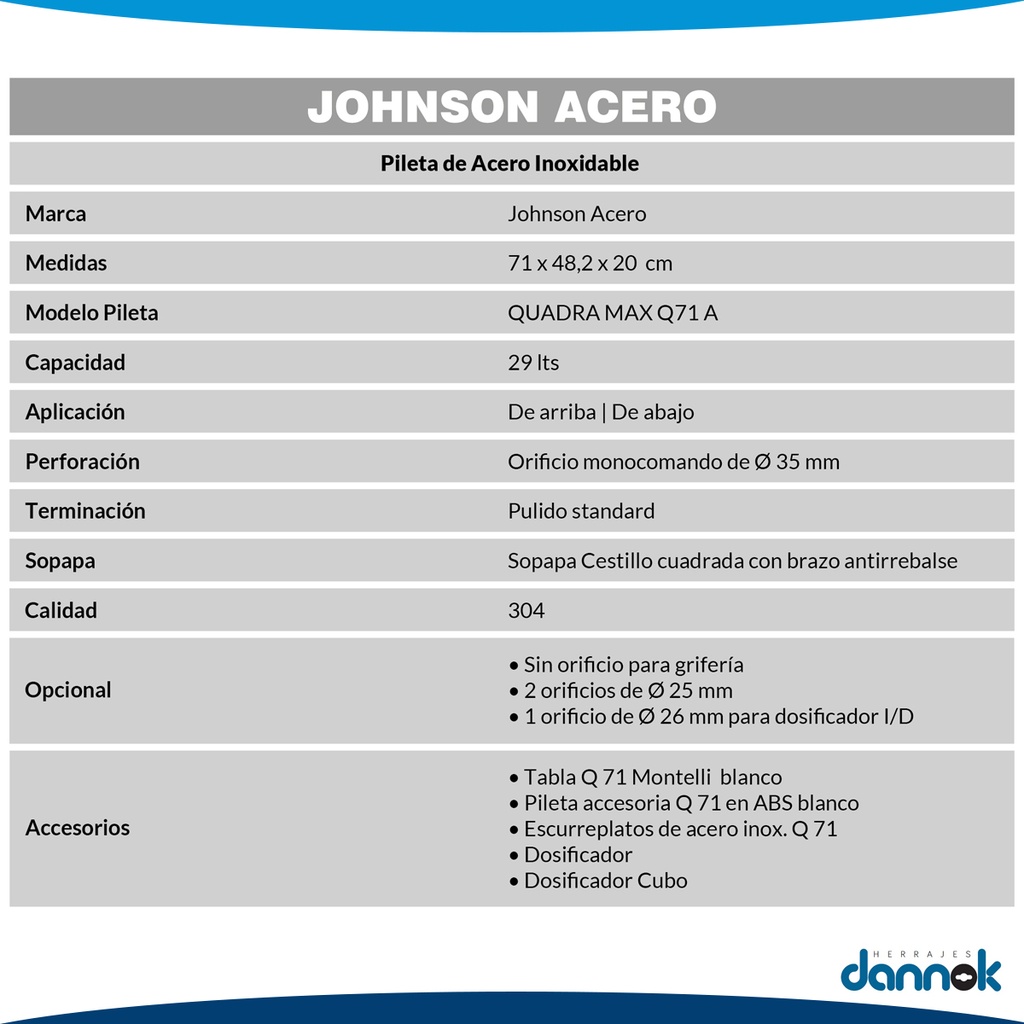 JOHNSON ACERO

Pileta de Acero Inoxidable

| Marca | Johnson Acero |
|---|---|
| Medidas | 71 x 48,2 x 20 cm |
| Modelo Pileta | QUADRA MAX Q71 A |
| Capacidad | 29 lts |
| Aplicación | De arriba \| De abajo |
| Perforación | Orificio monocomando de Ø 35 mm |
| Terminación | Pulido standard |
| Sopapa | Sopapa Cestillo cuadrada con brazo antirrebalse |
| Calidad | 304 |
| Opcional | • Sin orificio para grifería • 2 orificios de Ø 25 mm • 1 orificio de Ø 26 mm para dosificador I/D |
| Accesorios | • Tabla Q 71 Montelli blanco • Pileta accesoria Q 71 en ABS blanco • Escurreplatos de acero inox. Q 71 • Dosificador • Dosificador Cubo |

HERRAJES
dannok